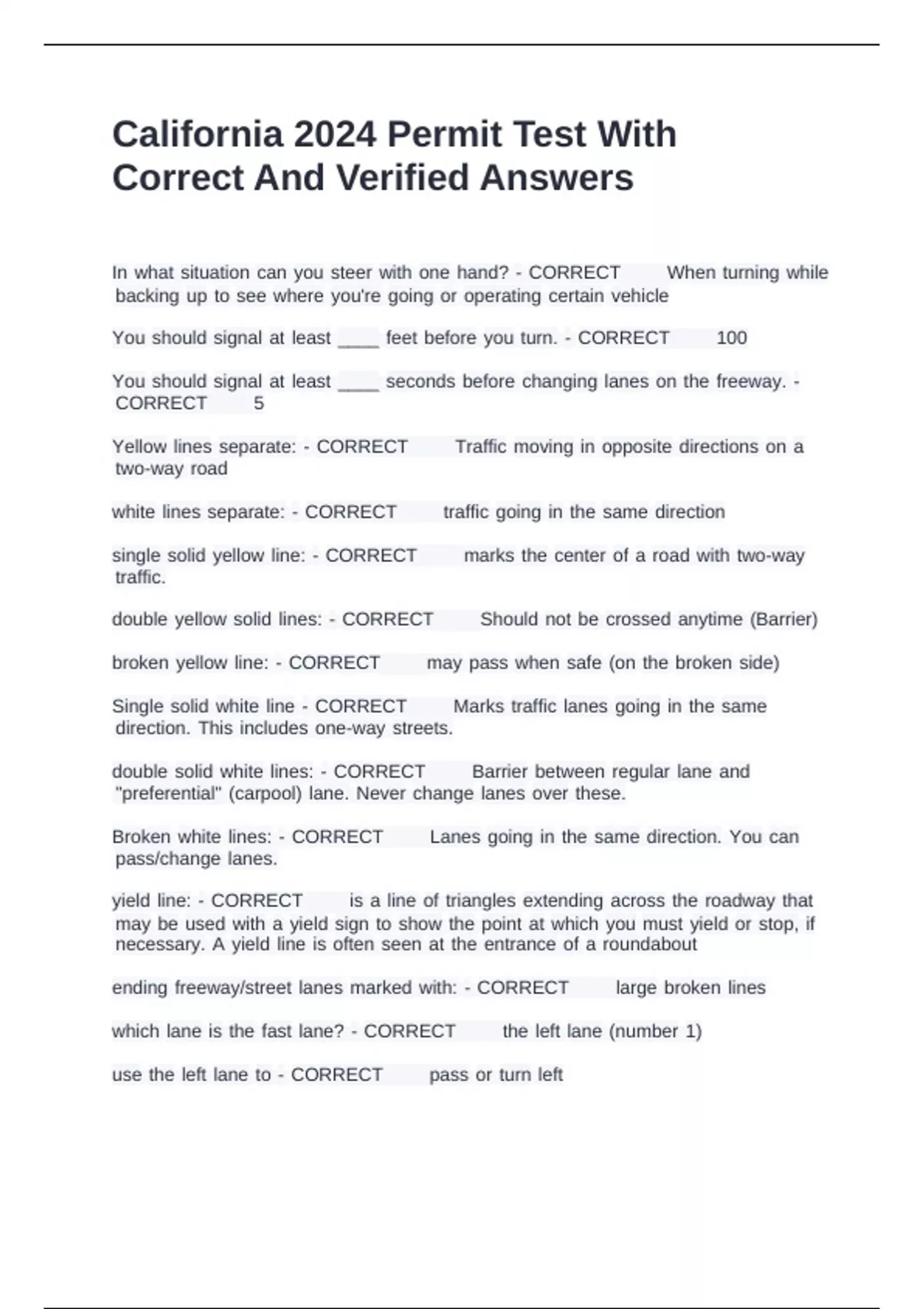 California 2024 Permit Test With Correct And Verified Answers

In what situation can you steer with one hand? - CORRECT When turning while backing up to see where you're going or operating certain vehicle

You should signal at least ____ feet before you turn. - CORRECT 100

You should signal at least ____ seconds before changing lanes on the freeway. - CORRECT 5

Yellow lines separate: - CORRECT Traffic moving in opposite directions on a two-way road

white lines separate: - CORRECT traffic going in the same direction

single solid yellow line: - CORRECT marks the center of a road with two-way traffic.

double yellow solid lines: - CORRECT Should not be crossed anytime (Barrier)

broken yellow line: - CORRECT may pass when safe (on the broken side)

Single solid white line - CORRECT Marks traffic lanes going in the same direction. This includes one-way streets.

double solid white lines: - CORRECT Barrier between regular lane and "preferential" (carpool) lane. Never change lanes over these.

Broken white lines: - CORRECT Lanes going in the same direction. You can pass/change lanes.

yield line: - CORRECT is a line of triangles extending across the roadway that may be used with a yield sign to show the point at which you must yield or stop, if necessary. A yield line is often seen at the entrance of a roundabout

ending freeway/street lanes marked with: - CORRECT large broken lines

which lane is the fast lane? - CORRECT the left lane (number 1)

use the left lane to - CORRECT pass or turn left